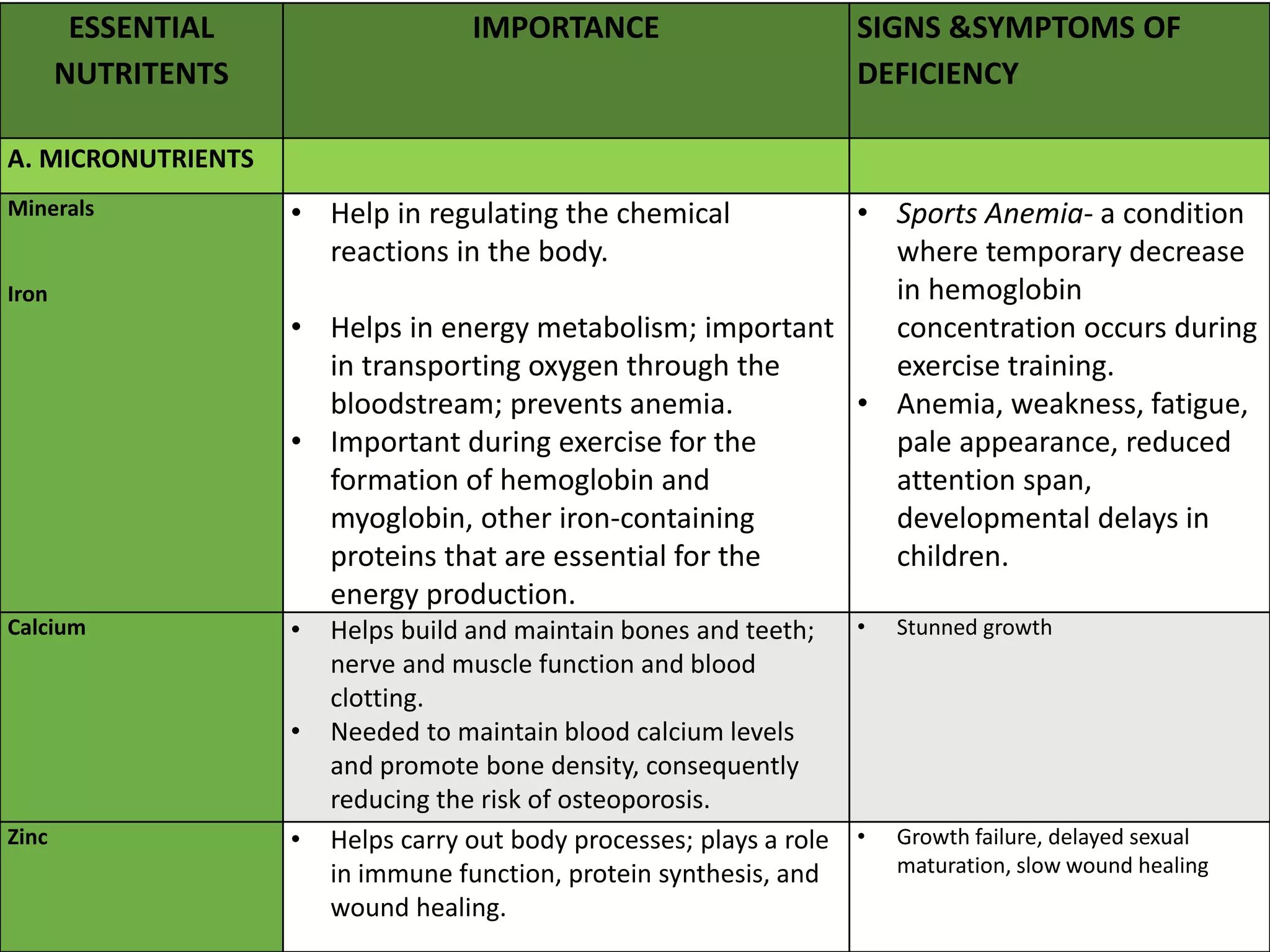 | ESSENTIAL NUTRITENTS | IMPORTANCE | SIGNS &SYMPTOMS OF DEFICIENCY |
|---|---|---|
| A. MICRONUTRIENTS | | |
| Minerals Iron | • Help in regulating the chemical reactions in the body. • Helps in energy metabolism; important in transporting oxygen through the bloodstream; prevents anemia. • Important during exercise for the formation of hemoglobin and myoglobin, other iron-containing proteins that are essential for the energy production. | • Sports Anemia- a condition where temporary decrease in hemoglobin concentration occurs during exercise training. • Anemia, weakness, fatigue, pale appearance, reduced attention span, developmental delays in children. |
| Calcium | • Helps build and maintain bones and teeth; nerve and muscle function and blood clotting. • Needed to maintain blood calcium levels and promote bone density, consequently reducing the risk of osteoporosis. | • Stunned growth |
| Zinc | • Helps carry out body processes; plays a role in immune function, protein synthesis, and wound healing. | • Growth failure, delayed sexual maturation, slow wound healing |